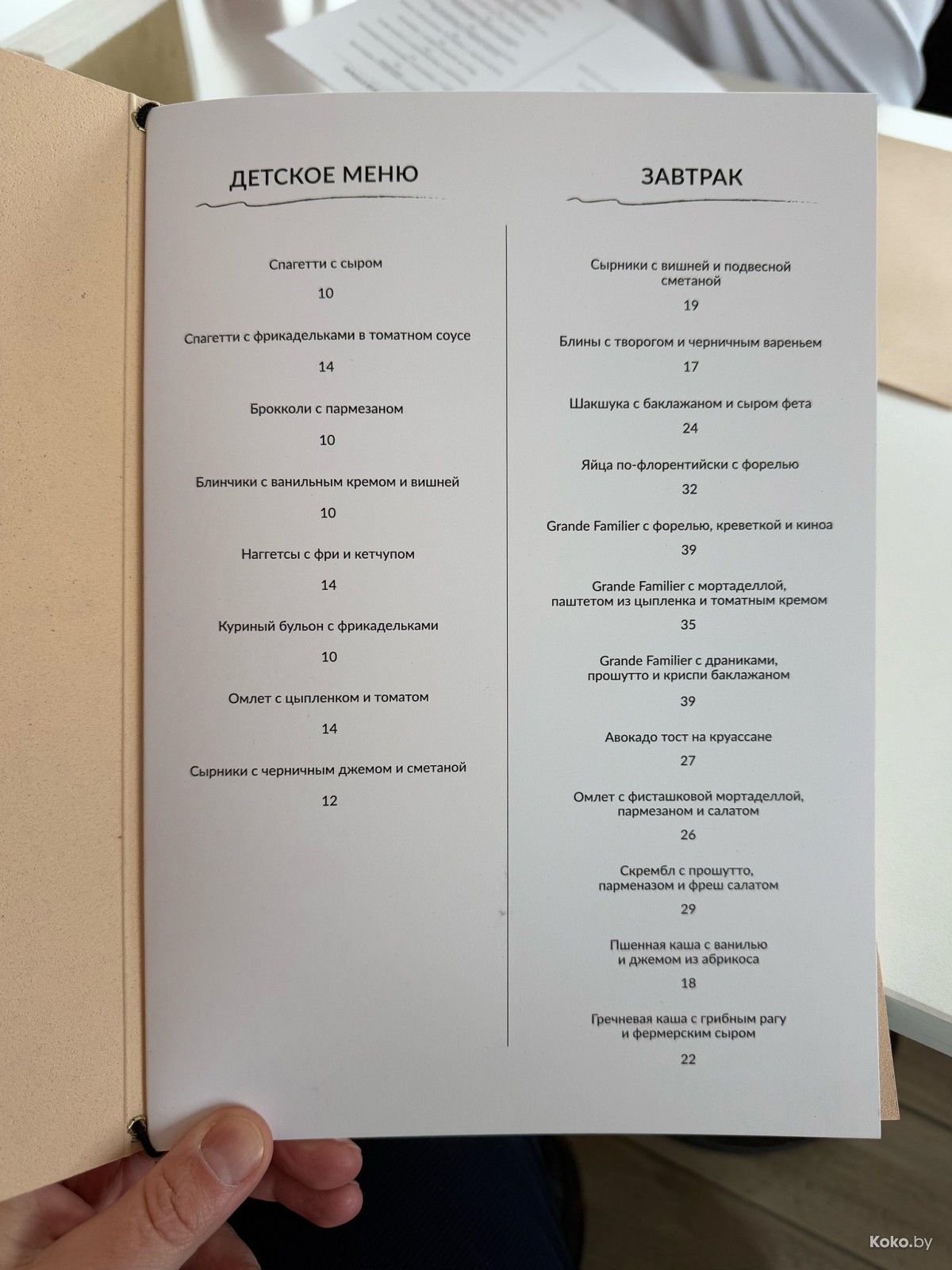 ДЕТСКОЕ МЕНЮ

Спагетти с сыром

10

Спагетти с фрикадельками в томатном соусе

14

Брокколи с пармезаном

10

Блинчики с ванильным кремом и вишней

10

Наггетсы с фри и кетчупом

14

Куриный бульон с фрикадельками

10

Омлет с цыпленком и томатом

14

Сырники с черничным джемом и сметаной

12

ЗАВТРАК

Сырники с вишней и подвесной сметаной

19

Блины с творогом и черничным вареньем

17

Шакшука с баклажаном и сыром фета

24

Яйца по-флорентийски с форелью

32

Grande Familier с форелью, креветкой и киноа

39

Grande Familier с мортаделлой, паштетом из цыпленка и томатным кремом

35

Grande Familier с драниками, прошутто и криспи баклажаном

39

Авокадо тост на круассане

27

Омлет с фисташковой мортаделлой, пармезаном и салатом

26

Скрембл с прошутто, парменазом и фреш салатом

29

Пшенная каша с ванилью и джемом из абрикоса

18

Гречневая каша с грибным рагу и фермерским сыром

22

Koko.by